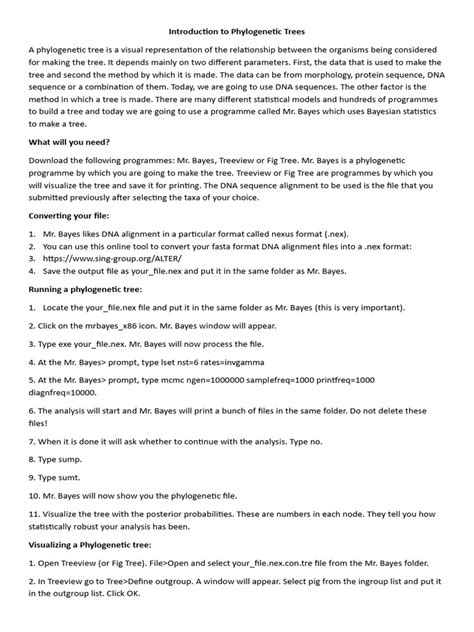 Introduction to Phylogenetic Trees

A phylogenetic tree is a visual representation of the relationship between the organisms being considered for making the tree. It depends mainly on two different parameters. First, the data that is used to make the tree and second the method by which it is made. The data can be from morphology, protein sequence, DNA sequence or a combination of them. Today, we are going to use DNA sequences. The other factor is the method in which a tree is made. There are many different statistical models and hundreds of programmes to build a tree and today we are going to use a programme called Mr. Bayes which uses Bayesian statistics to make a tree.

What will you need?

Download the following programmes: Mr. Bayes, Treeview or Fig Tree. Mr. Bayes is a phylogenetic programme by which you are going to make the tree. Treeview or Fig Tree are programmes by which you will visualize the tree and save it for printing. The DNA sequence alignment to be used is the file that you submitted previously after selecting the taxa of your choice.

Converting your file:

1. Mr. Bayes likes DNA alignment in a particular format called nexus format (.nex).
2. You can use this online tool to convert your fasta format DNA alignment files into a .nex format:
3. https://www.sing-group.org/ALTER/
4. Save the output file as your_file.nex and put it in the same folder as Mr. Bayes.

Running a phylogenetic tree:

1. Locate the your_file.nex file and put it in the same folder as Mr. Bayes (this is very important).

2. Click on the mrbayes_x86 icon. Mr. Bayes window will appear.

3. Type exe your_file.nex. Mr. Bayes will now process the file.

4. At the Mr. Bayes> prompt, type lset nst=6 rates=invgamma

5. At the Mr. Bayes> prompt, type mcmc ngen=1000000 samplefreq=1000 printfreq=1000 diagnfreq=10000.

6. The analysis will start and Mr. Bayes will print a bunch of files in the same folder. Do not delete these files!

7. When it is done it will ask whether to continue with the analysis. Type no.

8. Type sump.

9. Type sumt.

10. Mr. Bayes will now show you the phylogenetic file.

11. Visualize the tree with the posterior probabilities. These are numbers in each node. They tell you how statistically robust your analysis has been.

Visualizing a Phylogenetic tree:

1. Open Treeview (or Fig Tree). File>Open and select your_file.nex.con.tre file from the Mr. Bayes folder.

2. In Treeview go to Tree>Define outgroup. A window will appear. Select pig from the ingroup list and put it in the outgroup list. Click OK.